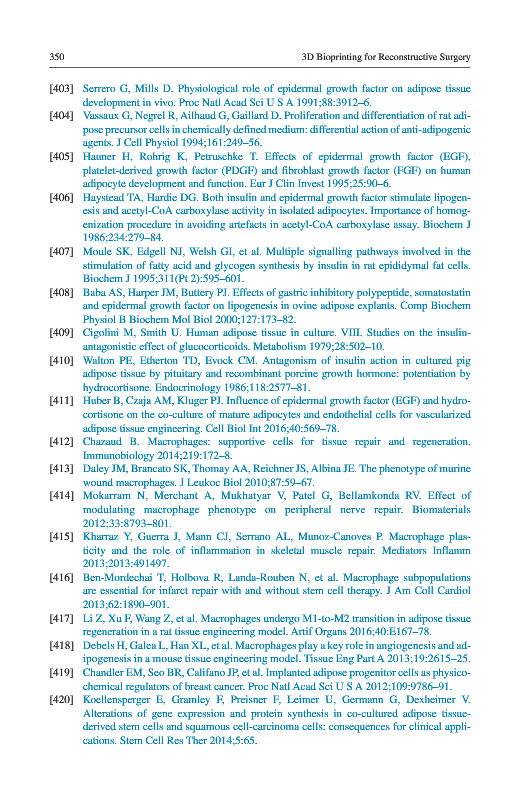 350 3D Bioprinting for Reconstructive Surgery

[403] Serrero G, Mills D. Physiological role of epidermal growth factor on adipose tissue development in vivo. Proc Natl Acad Sci U S A 1991;88:3912–6.

[404] Vassaux G, Negrel R, Ailhaud G, Gaillard D. Proliferation and differentiation of rat adipose precursor cells in chemically defined medium: differential action of anti-adipogenic agents. J Cell Physiol 1994;161:249–56.

[405] Hauner H, Rohrig K, Petruschke T. Effects of epidermal growth factor (EGF), platelet-derived growth factor (PDGF) and fibroblast growth factor (FGF) on human adipocyte development and function. Eur J Clin Invest 1995;25:90–6.

[406] Haystead TA, Hardie DG. Both insulin and epidermal growth factor stimulate lipogenesis and acetyl-CoA carboxylase activity in isolated adipocytes. Importance of homogenization procedure in avoiding artefacts in acetyl-CoA carboxylase assay. Biochem J 1986;234:279–84.

[407] Moule SK, Edgell NJ, Welsh GI, et al. Multiple signalling pathways involved in the stimulation of fatty acid and glycogen synthesis by insulin in rat epididymal fat cells. Biochem J 1995;311(Pt 2):595–601.

[408] Baba AS, Harper JM, Buttery PJ. Effects of gastric inhibitory polypeptide, somatostatin and epidermal growth factor on lipogenesis in ovine adipose explants. Comp Biochem Physiol B Biochem Mol Biol 2000;127:173–82.

[409] Cigolini M, Smith U. Human adipose tissue in culture. VIII. Studies on the insulin-antagonistic effect of glucocorticoids. Metabolism 1979;28:502–10.

[410] Walton PE, Etherton TD, Evock CM. Antagonism of insulin action in cultured pig adipose tissue by pituitary and recombinant porcine growth hormone: potentiation by hydrocortisone. Endocrinology 1986;118:2577–81.

[411] Huber B, Czaja AM, Kluger PJ. Influence of epidermal growth factor (EGF) and hydrocortisone on the co-culture of mature adipocytes and endothelial cells for vascularized adipose tissue engineering. Cell Biol Int 2016;40:569–78.

[412] Chazaud B. Macrophages: supportive cells for tissue repair and regeneration. Immunobiology 2014;219:172–8.

[413] Daley JM, Brancato SK, Thomay AA, Reichner JS, Albina JE. The phenotype of murine wound macrophages. J Leukoc Biol 2010;87:59–67.

[414] Mokarram N, Merchant A, Mukhatyar V, Patel G, Bellamkonda RV. Effect of modulating macrophage phenotype on peripheral nerve repair. Biomaterials 2012;33:8793–801.

[415] Kharraz Y, Guerra J, Mann CJ, Serrano AL, Munoz-Canoves P. Macrophage plasticity and the role of inflammation in skeletal muscle repair. Mediators Inflamm 2013;2013:491497.

[416] Ben-Mordechai T, Holbova R, Landa-Rouben N, et al. Macrophage subpopulations are essential for infarct repair with and without stem cell therapy. J Am Coll Cardiol 2013;62:1890–901.

[417] Li Z, Xu F, Wang Z, et al. Macrophages undergo M1-to-M2 transition in adipose tissue regeneration in a rat tissue engineering model. Artif Organs 2016;40:E167–78.

[418] Debels H, Galea L, Han XL, et al. Macrophages play a key role in angiogenesis and adipogenesis in a mouse tissue engineering model. Tissue Eng Part A 2013;19:2615–25.

[419] Chandler EM, Seo BR, Califano JP, et al. Implanted adipose progenitor cells as physicochemical regulators of breast cancer. Proc Natl Acad Sci U S A 2012;109:9786–91.

[420] Koellensperger E, Gramley F, Preisner F, Leimer U, Germann G, Dexheimer V. Alterations of gene expression and protein synthesis in co-cultured adipose tissue-derived stem cells and squamous cell-carcinoma cells: consequences for clinical applications. Stem Cell Res Ther 2014;5:65.